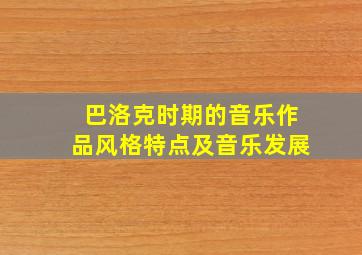 巴洛克时期的音乐作品风格特点及音乐发展